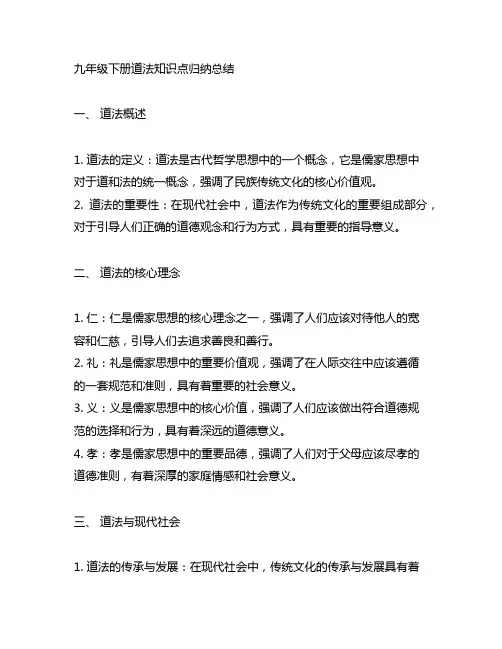 九年级下册道法知识点归纳总结

一、 道法概述

1. 道法的定义：道法是古代哲学思想中的一个概念，它是儒家思想中对于道和法的统一概念，强调了民族传统文化的核心价值观。
2. 道法的重要性：在现代社会中，道法作为传统文化的重要组成部分，对于引导人们正确的道德观念和行为方式，具有重要的指导意义。

二、 道法的核心理念

1. 仁：仁是儒家思想的核心理念之一，强调了人们应该对待他人的宽容和仁慈，引导人们去追求善良和善行。
2. 礼：礼是儒家思想中的重要价值观，强调了在人际交往中应该遵循的一套规范和准则，具有着重要的社会意义。
3. 义：义是儒家思想中的核心价值，强调了人们应该做出符合道德规范的选择和行为，具有着深远的道德意义。
4. 孝：孝是儒家思想中的重要品德，强调了人们对于父母应该尽孝的道德准则，有着深厚的家庭情感和社会意义。

三、 道法与现代社会

1. 道法的传承与发展：在现代社会中，传统文化的传承与发展具有着